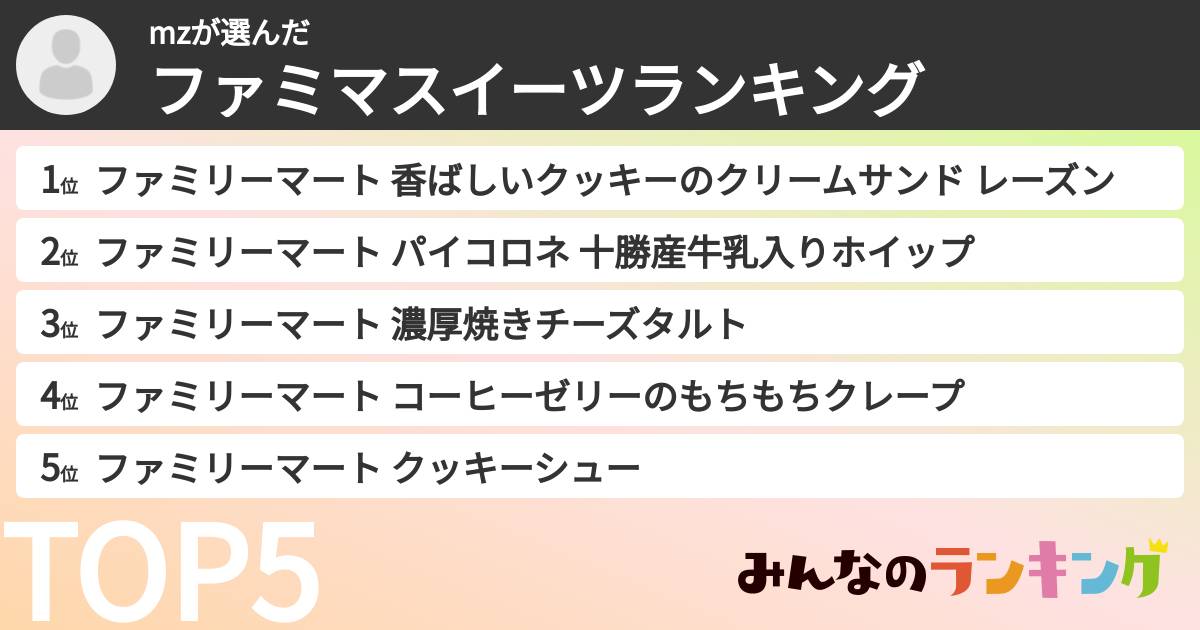 mzが選んだ
ファミマスイーツランキング

1位 ファミリーマート 香ばしいクッキーのクリームサンド レーズン
2位 ファミリーマート パイコロネ 十勝産牛乳入りホイップ
3位 ファミリーマート 濃厚焼きチーズタルト
4位 ファミリーマート コーヒーゼリーのもちもちクレープ
5位 ファミリーマート クッキーシュー

TOP5

みんなのランキング